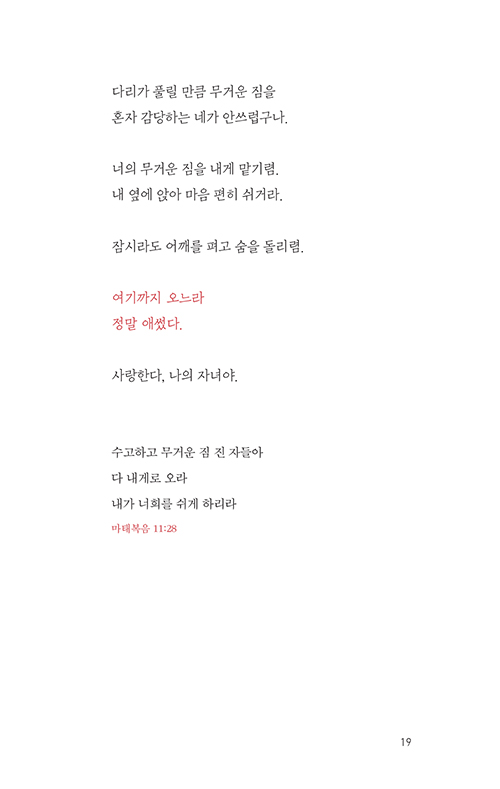 다리가 풀릴 만큼 무거운 짐을
혼자 감당하는 네가 안쓰럽구나.

너의 무거운 짐을 내게 맡기렴.
내 옆에 앉아 마음 편히 쉬거라.

잠시라도 어깨를 펴고 숨을 돌리렴.

여기까지 오느라
정말 애썼다.

사랑한다, 나의 자녀야.

수고하고 무거운 짐 진 자들아
다 내게로 오라
내가 너희를 쉬게 하리라
마태복음 11:28

19